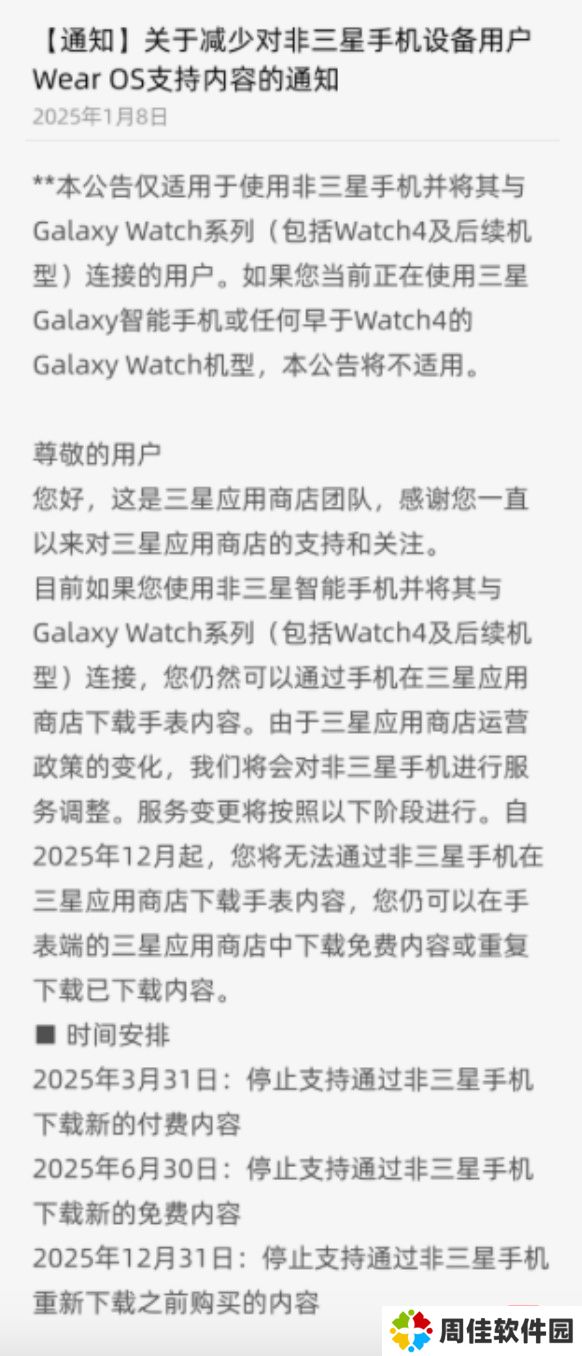 【通知】关于减少对非三星手机设备用户Wear OS支持内容的通知
2025年1月8日

**本公告仅适用于使用非三星手机并将其与Galaxy Watch系列（包括Watch4及后续机型）连接的用户。如果您当前正在使用三星Galaxy智能手机或任何早于Watch4的Galaxy Watch机型，本公告将不适用。

尊敬的用户
您好，这是三星应用商店团队，感谢您一直以来对三星应用商店的支持和关注。
目前如果您使用非三星智能手机并将其与Galaxy Watch系列（包括Watch4及后续机型）连接，您仍然可以通过手机在三星应用商店下载手表内容。由于三星应用商店运营政策的变化，我们将会对非三星手机进行服务调整。服务变更将按照以下阶段进行。自2025年12月起，您将无法通过非三星手机在三星应用商店下载手表内容，您仍可以在手表端的三星应用商店中下载免费内容或重复下载已下载内容。
■ 时间安排
2025年3月31日：停止支持通过非三星手机下载新的付费内容
2025年6月30日：停止支持通过非三星手机下载新的免费内容
2025年12月31日：停止支持通过非三星手机重新下载之前购买的内容

周佳软件园